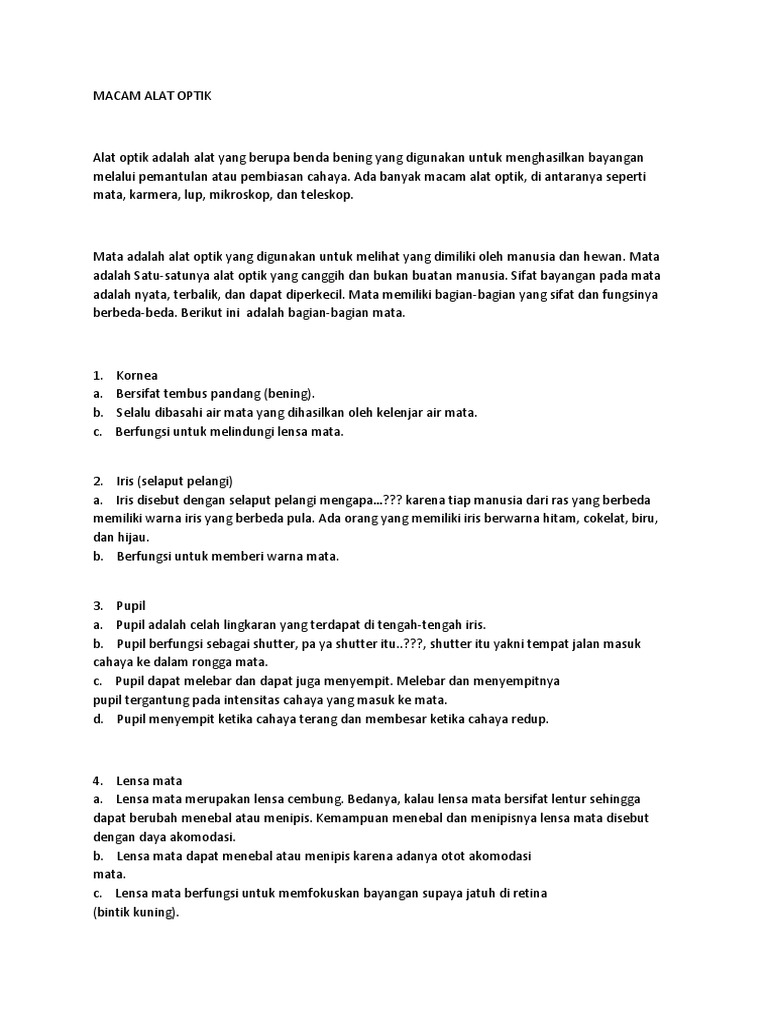 MACAM ALAT OPTIK

Alat optik adalah alat yang berupa benda bening yang digunakan untuk menghasilkan bayangan melalui pemantulan atau pembiasan cahaya. Ada banyak macam alat optik, di antaranya seperti mata, karmera, lup, mikroskop, dan teleskop.

Mata adalah alat optik yang digunakan untuk melihat yang dimiliki oleh manusia dan hewan. Mata adalah Satu-satunya alat optik yang canggih dan bukan buatan manusia. Sifat bayangan pada mata adalah nyata, terbalik, dan dapat diperkecil. Mata memiliki bagian-bagian yang sifat dan fungsinya berbeda-beda. Berikut ini adalah bagian-bagian mata.

1. Kornea
a. Bersifat tembus pandang (bening).
b. Selalu dibasahi air mata yang dihasilkan oleh kelenjar air mata.
c. Berfungsi untuk melindungi lensa mata.

2. Iris (selaput pelangi)
a. Iris disebut dengan selaput pelangi mengapa...??? karena tiap manusia dari ras yang berbeda memiliki warna iris yang berbeda pula. Ada orang yang memiliki iris berwarna hitam, cokelat, biru, dan hijau.
b. Berfungsi untuk memberi warna mata.

3. Pupil
a. Pupil adalah celah lingkaran yang terdapat di tengah-tengah iris.
b. Pupil berfungsi sebagai shutter, pa ya shutter itu..???, shutter itu yakni tempat jalan masuk cahaya ke dalam rongga mata.
c. Pupil dapat melebar dan dapat juga menyempit. Melebar dan menyempitnya pupil tergantung pada intensitas cahaya yang masuk ke mata.
d. Pupil menyempit ketika cahaya terang dan membesar ketika cahaya redup.

4. Lensa mata
a. Lensa mata merupakan lensa cembung. Bedanya, kalau lensa mata bersifat lentur sehingga dapat berubah menebal atau menipis. Kemampuan menebal dan menipisnya lensa mata disebut dengan daya akomodasi.
b. Lensa mata dapat menebal atau menipis karena adanya otot akomodasi mata.
c. Lensa mata berfungsi untuk memfokuskan bayangan supaya jatuh di retina (bintik kuning).